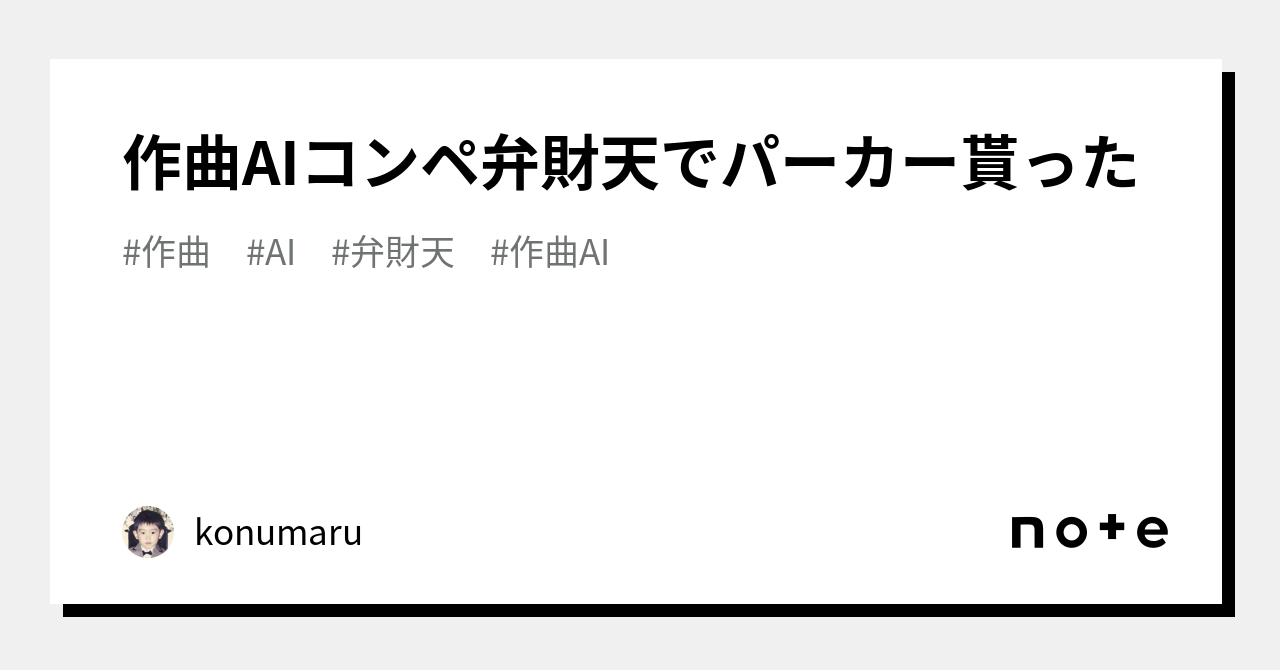 作曲AIコンペ弁財天でパーカー貰った

#作曲 #AI #弁財天 #作曲AI

konumaru

note